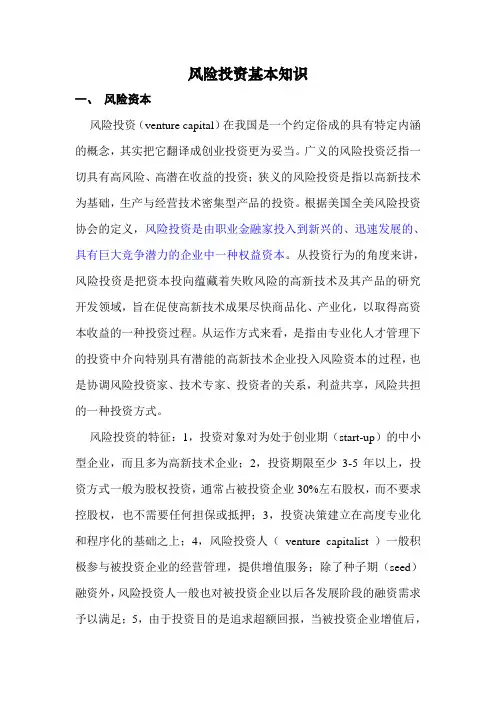 风险投资基本知识

一、 风险资本

风险投资（venture capital）在我国是一个约定俗成的具有特定内涵的概念，其实把它翻译成创业投资更为妥当。广义的风险投资泛指一切具有高风险、高潜在收益的投资；狭义的风险投资是指以高新技术为基础，生产与经营技术密集型产品的投资。根据美国全美风险投资协会的定义，风险投资是由职业金融家投入到新兴的、迅速发展的、具有巨大竞争潜力的企业中一种权益资本。从投资行为的角度来讲，风险投资是把资本投向蕴藏着失败风险的高新技术及其产品的研究开发领域，旨在促使高新技术成果尽快商品化、产业化，以取得高资本收益的一种投资过程。从运作方式来看，是指由专业化人才管理下的投资中介向特别具有潜能的高新技术企业投入风险资本的过程，也是协调风险投资家、技术专家、投资者的关系，利益共享，风险共担的一种投资方式。

风险投资的特征：1，投资对象对为处于创业期（start-up）的中小型企业，而且多为高新技术企业；2，投资期限至少 3-5 年以上，投资方式一般为股权投资，通常占被投资企业 30%左右股权，而不要求控股权，也不需要任何担保或抵押；3，投资决策建立在高度专业化和程序化的基础之上；4，风险投资人（ venture capitalist ）一般积极参与被投资企业的经营管理，提供增值服务；除了种子期（seed）融资外，风险投资人一般也对被投资企业以后各发展阶段的融资需求予以满足；5，由于投资目的是追求超额回报，当被投资企业增值后，